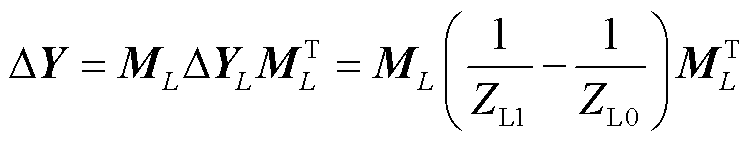 $\Delta \boldsymbol{Y} = \boldsymbol{M}_L \Delta \boldsymbol{Y}_L \boldsymbol{M}_L^{\mathrm{T}} = \boldsymbol{M}_L \left( \frac{1}{Z_{\mathrm{L1}}} - \frac{1}{Z_{\mathrm{L0}}} \right) \boldsymbol{M}_L^{\mathrm{T}}$